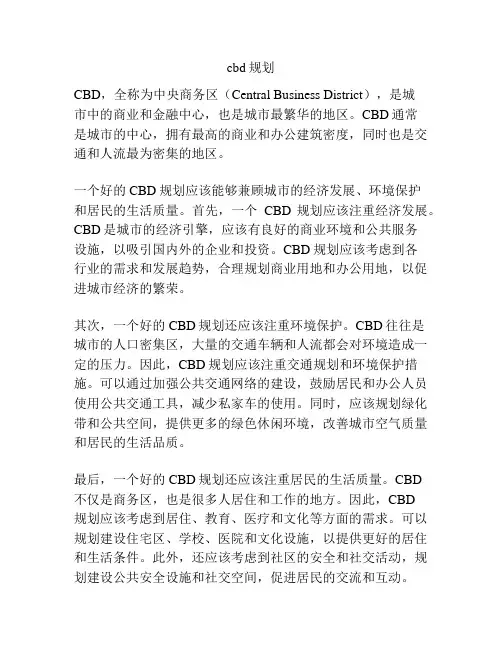 cbd 规划

CBD，全称为中央商务区（Central Business District），是城市中的商业和金融中心，也是城市最繁华的地区。CBD 通常是城市的中心，拥有最高的商业和办公建筑密度，同时也是交通和人流最为密集的地区。

一个好的 CBD 规划应该能够兼顾城市的经济发展、环境保护和居民的生活质量。首先，一个 CBD 规划应该注重经济发展。CBD 是城市的经济引擎，应该有良好的商业环境和公共服务设施，以吸引国内外的企业和投资。CBD 规划应该考虑到各行业的需求和发展趋势，合理规划商业用地和办公用地，以促进城市经济的繁荣。

其次，一个好的 CBD 规划还应该注重环境保护。CBD 往往是城市的人口密集区，大量的交通车辆和人流都会对环境造成一定的压力。因此，CBD 规划应该注重交通规划和环境保护措施。可以通过加强公共交通网络的建设，鼓励居民和办公人员使用公共交通工具，减少私家车的使用。同时，应该规划绿化带和公共空间，提供更多的绿色休闲环境，改善城市空气质量和居民的生活品质。

最后，一个好的 CBD 规划还应该注重居民的生活质量。CBD 不仅是商务区，也是很多人居住和工作的地方。因此，CBD 规划应该考虑到居住、教育、医疗和文化等方面的需求。可以规划建设住宅区、学校、医院和文化设施，以提供更好的居住和生活条件。此外，还应该考虑到社区的安全和社交活动，规划建设公共安全设施和社交空间，促进居民的交流和互动。